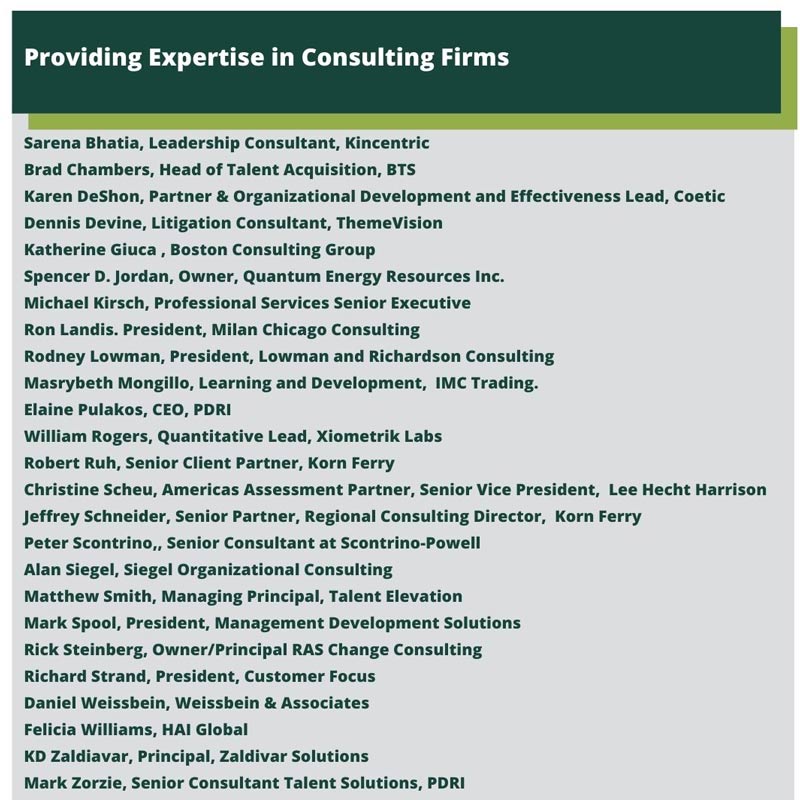 Providing Expertise in Consulting Firms

Sarena Bhatia, Leadership Consultant, Kincentric
Brad Chambers, Head of Talent Acquisition, BTS
Karen DeShon, Partner & Organizational Development and Effectiveness Lead, Coetic
Dennis Devine, Litigation Consultant, ThemeVision
Katherine Giuca , Boston Consulting Group
Spencer D. Jordan, Owner, Quantum Energy Resources Inc.
Michael Kirsch, Professional Services Senior Executive
Ron Landis. President, Milan Chicago Consulting
Rodney Lowman, President, Lowman and Richardson Consulting
Masrybeth Mongillo, Learning and Development, IMC Trading.
Elaine Pulakos, CEO, PDRI
William Rogers, Quantitative Lead, Xiometrik Labs
Robert Ruh, Senior Client Partner, Korn Ferry
Christine Scheu, Americas Assessment Partner, Senior Vice President, Lee Hecht Harrison
Jeffrey Schneider, Senior Partner, Regional Consulting Director, Korn Ferry
Peter Scontrino,, Senior Consultant at Scontrino-Powell
Alan Siegel, Siegel Organizational Consulting
Matthew Smith, Managing Principal, Talent Elevation
Mark Spool, President, Management Development Solutions
Rick Steinberg, Owner/Principal RAS Change Consulting
Richard Strand, President, Customer Focus
Daniel Weissbein, Weissbein & Associates
Felicia Williams, HAI Global
KD Zaldiavar, Principal, Zaldivar Solutions
Mark Zorzie, Senior Consultant Talent Solutions, PDRI